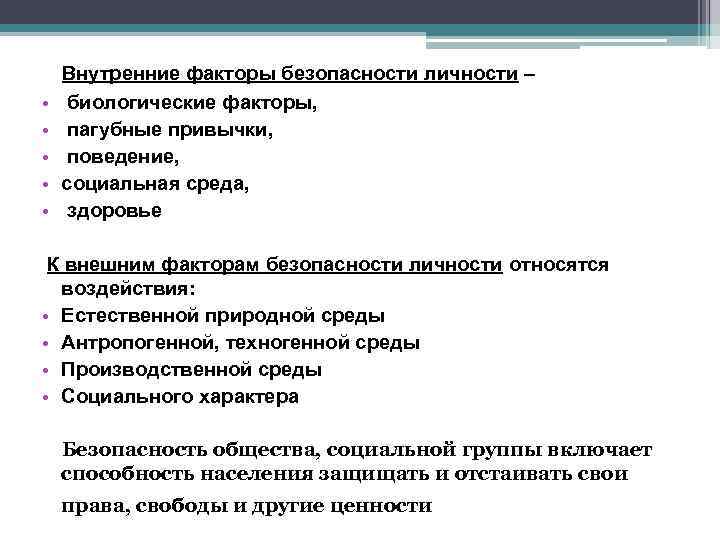 Внутренние факторы безопасности личности –

• биологические факторы,
• пагубные привычки,
• поведение,
• социальная среда,
• здоровье

К внешним факторам безопасности личности относятся воздействия:

• Естественной природной среды
• Антропогенной, техногенной среды
• Производственной среды
• Социального характера

Безопасность общества, социальной группы включает способность населения защищать и отстаивать свои права, свободы и другие ценности